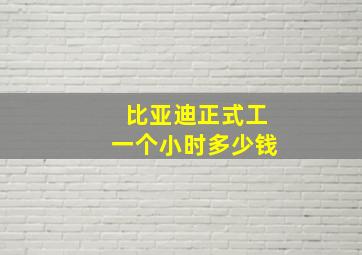 比亚迪正式工
一个小时多少钱